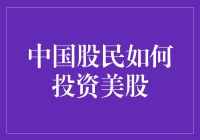 中国股民如何投资美股